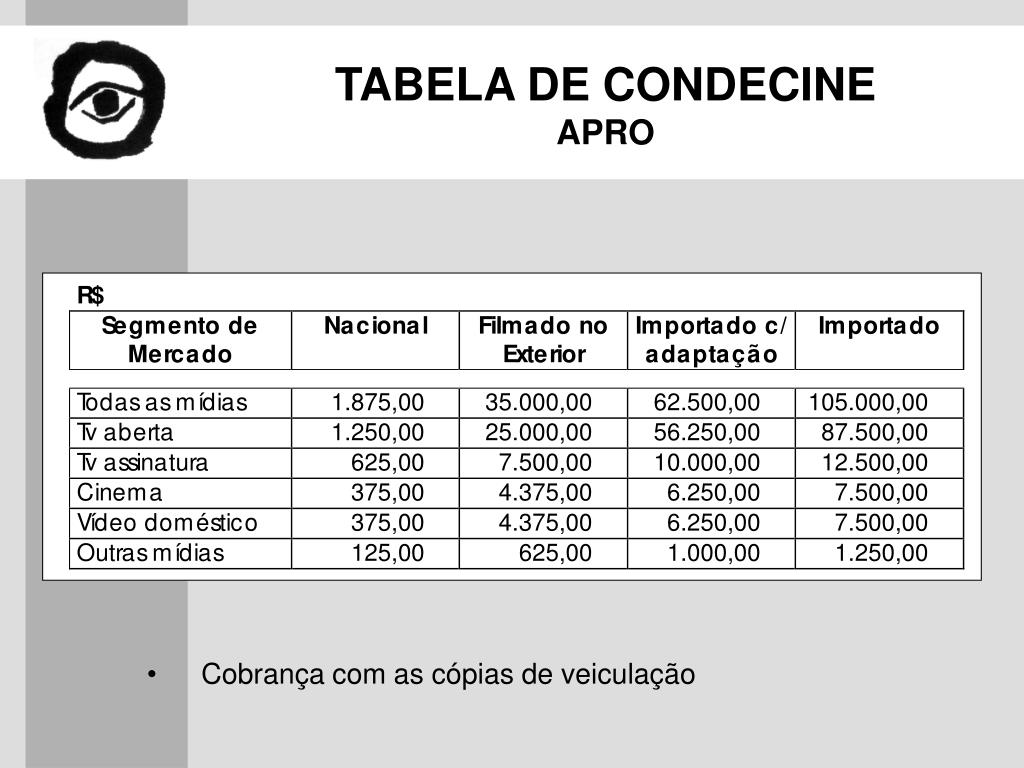 TABELA DE CONDECINE
APRO

R$

| Segmento de Mercado | Nacional | Filmado no Exterior | Importado c/ adaptação | Importado |
|---|---|---|---|---|
| Todas as mídias | 1.875,00 | 35.000,00 | 62.500,00 | 105.000,00 |
| Tv aberta | 1.250,00 | 25.000,00 | 56.250,00 | 87.500,00 |
| Tv assinatura | 625,00 | 7.500,00 | 10.000,00 | 12.500,00 |
| Cinema | 375,00 | 4.375,00 | 6.250,00 | 7.500,00 |
| Vídeo doméstico | 375,00 | 4.375,00 | 6.250,00 | 7.500,00 |
| Outras mídias | 125,00 | 625,00 | 1.000,00 | 1.250,00 |

• Cobrança com as cópias de veiculação